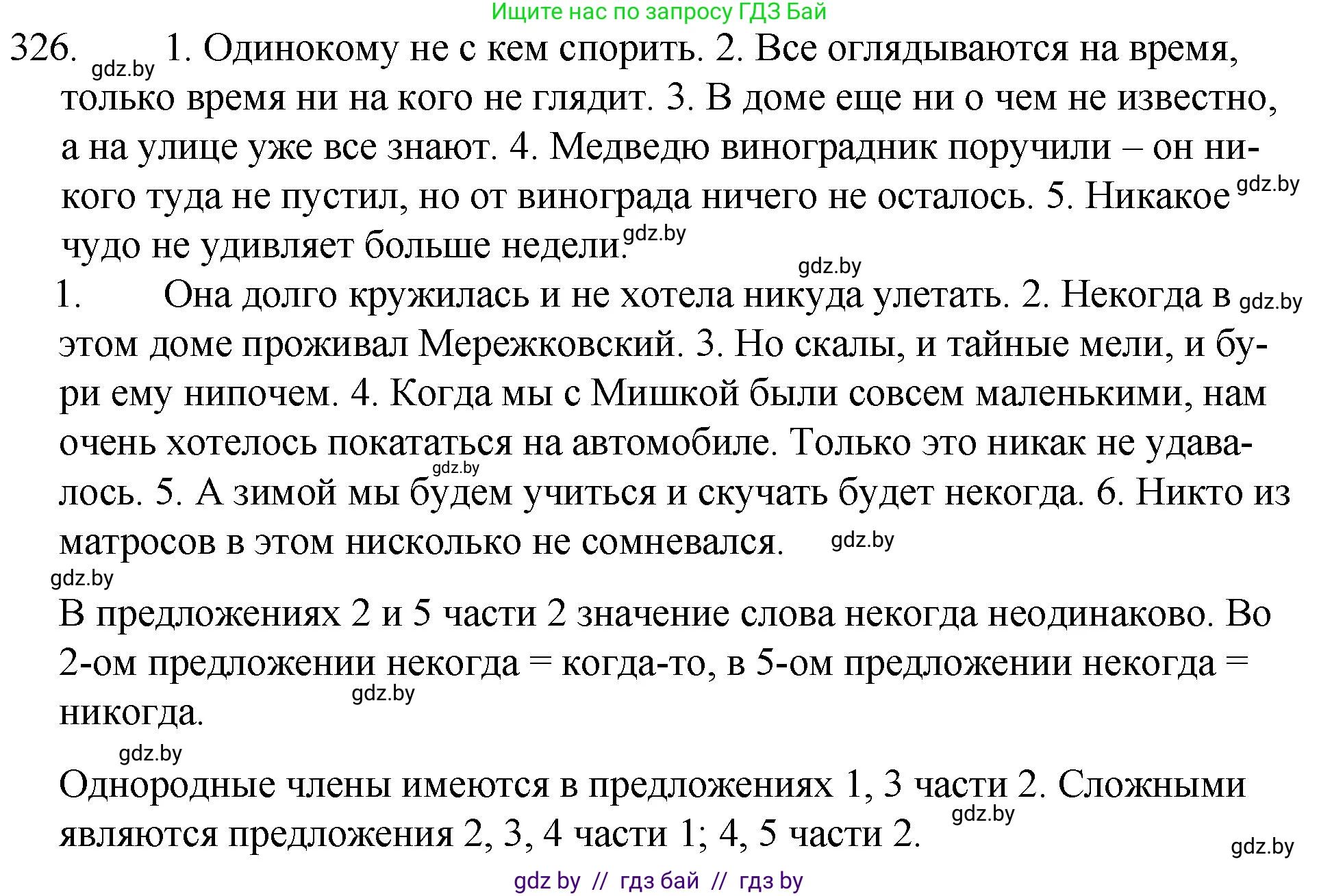 Ищите нас по запросу ГДЗ Бай

326. gdz.by 1. Одинокому не с кем спорить. 2. Все оглядываются на время, только время ни на кого не глядит. 3. В доме еще ни о чем не известно, а на улице уже все знают. 4. Медведю виноградник поручили – он никого туда не пустил, но от винограда ничего не осталось. 5. Никакое gdz.by чудо не удивляет больше недели. gdz.by

gdz.by

1. Она долго кружилась и не хотела никуда улетать. 2. Некогда в gdz.by этом доме проживал Мережковский. 3. Но скалы, и тайные мели, и бури ему нипочем. 4. Когда мы с Мишкой были совсем маленькими, нам очень хотелось покататься на автомобиле. Только это никак не удавалось. gdz.by 5. А зимой мы будем учиться и скучать будет некогда. 6. Никто из матросов в этом нисколько не сомневался. gdz.by

gdz.by

В предложениях 2 и 5 части 2 значение слова некогда неодинаково. Во 2-ом предложении некогда = когда-то, в 5-ом предложении некогда = никогда. gdz.by

gdz.by

Однородные члены имеются в предложениях 1, 3 части 2. Сложными являются предложения 2, 3, 4 части 1; 4, 5 части 2. gdz.by

gdz.by

gdz by // гдз бай // гдз by